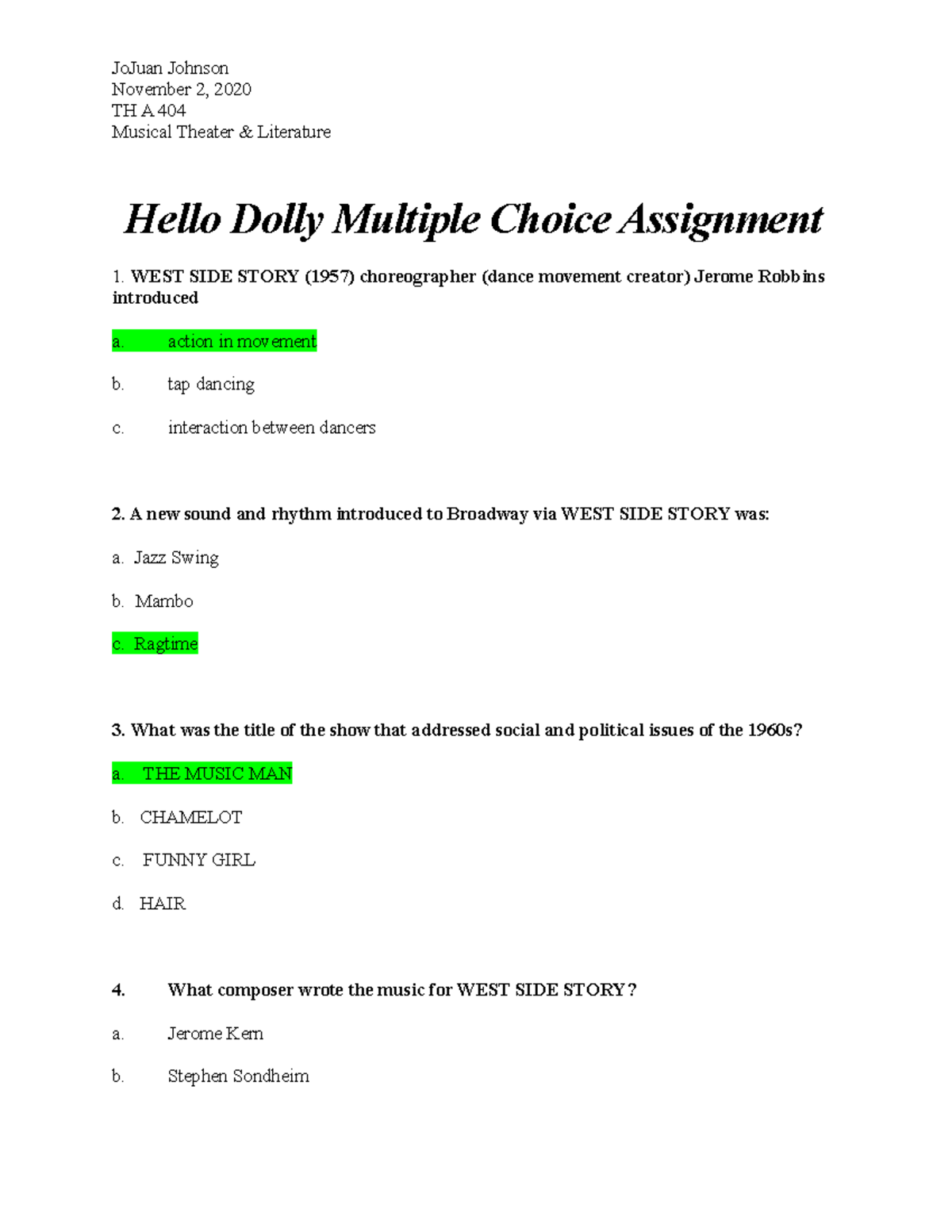 JoJuan Johnson
November 2, 2020
TH A 404
Musical Theater & Literature

Hello Dolly Multiple Choice Assignment

1. WEST SIDE STORY (1957) choreographer (dance movement creator) Jerome Robbins introduced

a. action in movement

b. tap dancing

c. interaction between dancers

2. A new sound and rhythm introduced to Broadway via WEST SIDE STORY was:

a. Jazz Swing

b. Mambo

c. Ragtime

3. What was the title of the show that addressed social and political issues of the 1960s?

a. THE MUSIC MAN

b. CHAMELOT

c. FUNNY GIRL

d. HAIR

4. What composer wrote the music for WEST SIDE STORY?

a. Jerome Kern

b. Stephen Sondheim